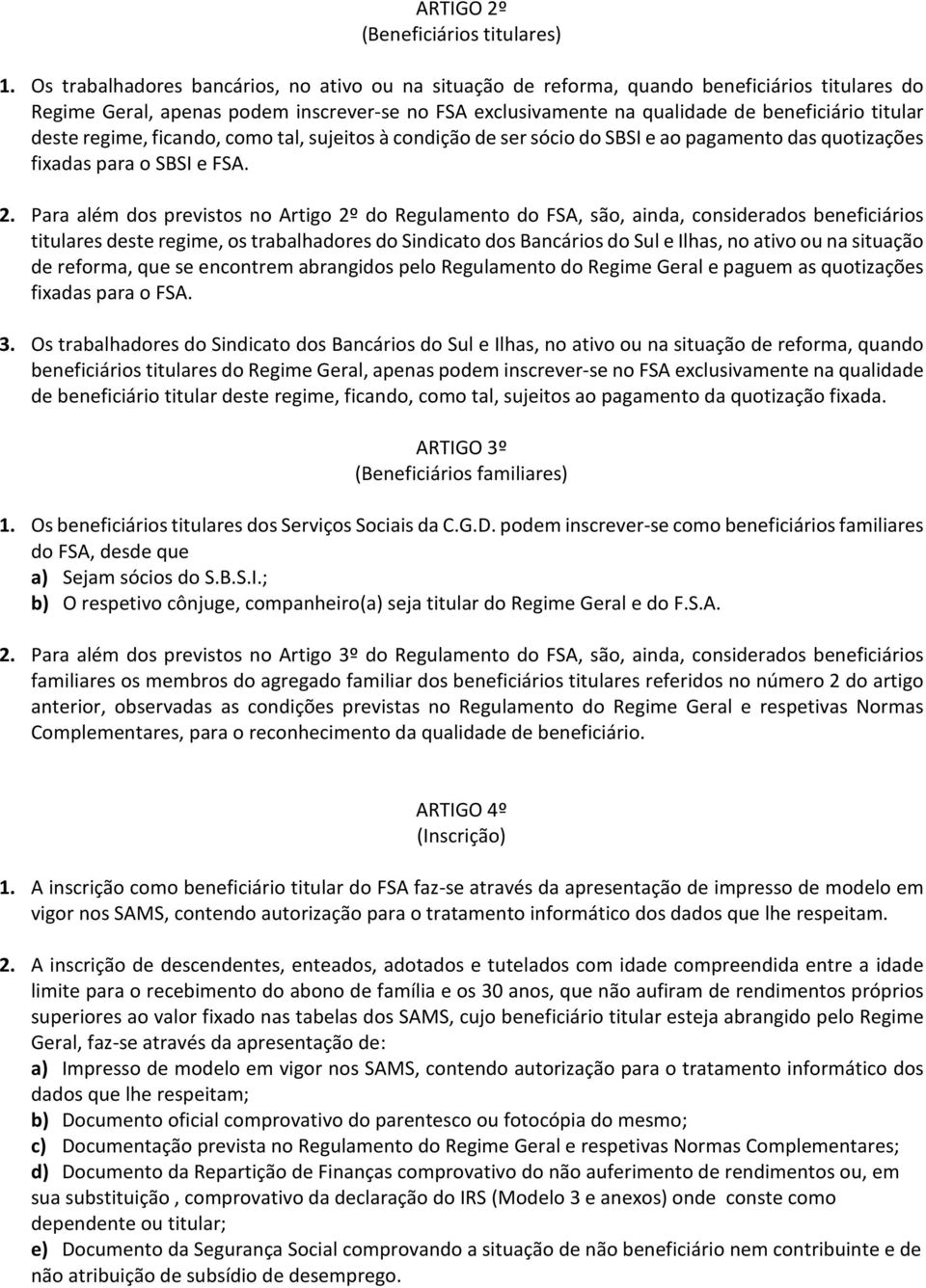 ARTIGO 2º
(Beneficiários titulares)

1. Os trabalhadores bancários, no ativo ou na situação de reforma, quando beneficiários titulares do Regime Geral, apenas podem inscrever-se no FSA exclusivamente na qualidade de beneficiário titular deste regime, ficando, como tal, sujeitos à condição de ser sócio do SBSI e ao pagamento das quotizações fixadas para o SBSI e FSA.

2. Para além dos previstos no Artigo 2º do Regulamento do FSA, são, ainda, considerados beneficiários titulares deste regime, os trabalhadores do Sindicato dos Bancários do Sul e Ilhas, no ativo ou na situação de reforma, que se encontrem abrangidos pelo Regulamento do Regime Geral e paguem as quotizações fixadas para o FSA.

3. Os trabalhadores do Sindicato dos Bancários do Sul e Ilhas, no ativo ou na situação de reforma, quando beneficiários titulares do Regime Geral, apenas podem inscrever-se no FSA exclusivamente na qualidade de beneficiário titular deste regime, ficando, como tal, sujeitos ao pagamento da quotização fixada.

ARTIGO 3º
(Beneficiários familiares)

1. Os beneficiários titulares dos Serviços Sociais da C.G.D. podem inscrever-se como beneficiários familiares do FSA, desde que
a) Sejam sócios do S.B.S.I.;
b) O respetivo cônjuge, companheiro(a) seja titular do Regime Geral e do F.S.A.

2. Para além dos previstos no Artigo 3º do Regulamento do FSA, são, ainda, considerados beneficiários familiares os membros do agregado familiar dos beneficiários titulares referidos no número 2 do artigo anterior, observadas as condições previstas no Regulamento do Regime Geral e respetivas Normas Complementares, para o reconhecimento da qualidade de beneficiário.

ARTIGO 4º
(Inscrição)

1. A inscrição como beneficiário titular do FSA faz-se através da apresentação de impresso de modelo em vigor nos SAMS, contendo autorização para o tratamento informático dos dados que lhe respeitam.

2. A inscrição de descendentes, enteados, adotados e tutelados com idade compreendida entre a idade limite para o recebimento do abono de família e os 30 anos, que não aufiram de rendimentos próprios superiores ao valor fixado nas tabelas dos SAMS, cujo beneficiário titular esteja abrangido pelo Regime Geral, faz-se através da apresentação de:
a) Impresso de modelo em vigor nos SAMS, contendo autorização para o tratamento informático dos dados que lhe respeitam;
b) Documento oficial comprovativo do parentesco ou fotocópia do mesmo;
c) Documentação prevista no Regulamento do Regime Geral e respetivas Normas Complementares;
d) Documento da Repartição de Finanças comprovativo do não auferimento de rendimentos ou, em sua substituição , comprovativo da declaração do IRS (Modelo 3 e anexos) onde conste como dependente ou titular;
e) Documento da Segurança Social comprovando a situação de não beneficiário nem contribuinte e de não atribuição de subsídio de desemprego.